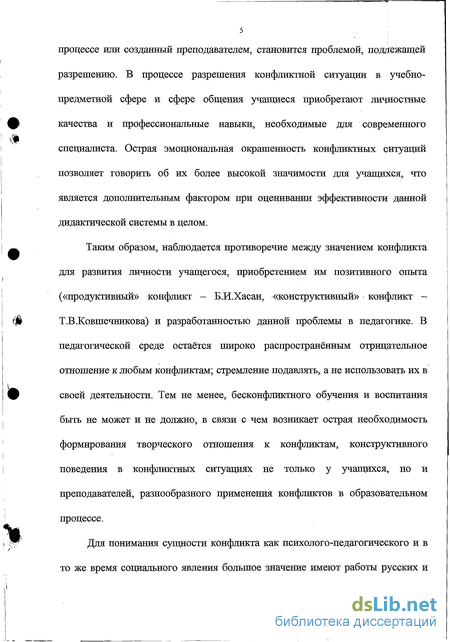 5

процессе или созданный преподавателем, становится проблемой, подлежащей разрешению. В процессе разрешения конфликтной ситуации в учебно-предметной сфере и сфере общения учащиеся приобретают личностные качества и профессиональные навыки, необходимые для современного специалиста. Острая эмоциональная окрашенность конфликтных ситуаций позволяет говорить об их более высокой значимости для учащихся, что является дополнительным фактором при оценивании эффективности данной дидактической системы в целом.

Таким образом, наблюдается противоречие между значением конфликта для развития личности учащегося, приобретением им позитивного опыта («продуктивный» конфликт – Б.И.Хасан, «конструктивный» конфликт – Т.В.Ковшечникова) и разработанностью данной проблемы в педагогике. В педагогической среде остаётся широко распространённым отрицательное отношение к любым конфликтам; стремление подавлять, а не использовать их в своей деятельности. Тем не менее, бесконфликтного обучения и воспитания быть не может и не должно, в связи с чем возникает острая необходимость формирования творческого отношения к конфликтам, конструктивного поведения в конфликтных ситуациях не только у учащихся, но и преподавателей, разнообразного применения конфликтов в образовательном процессе.

Для понимания сущности конфликта как психолого-педагогического и в то же время социального явления большое значение имеют работы русских и

dsLib.net
библиотека диссертаций